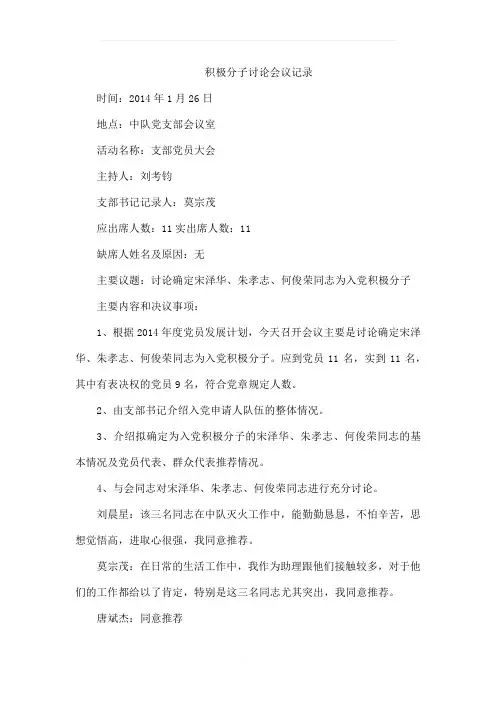 积极分子讨论会议记录

时间：2014 年 1 月 26 日

地点：中队党支部会议室

活动名称：支部党员大会

主持人：刘考钧

支部书记记录人：莫宗茂

应出席人数：11 实出席人数：11

缺席人姓名及原因：无

主要议题：讨论确定宋泽华、朱孝志、何俊荣同志为入党积极分子

主要内容和决议事项：

1、根据 2014 年度党员发展计划，今天召开会议主要是讨论确定宋泽华、朱孝志、何俊荣同志为入党积极分子。应到党员 11 名，实到 11 名，其中有表决权的党员 9 名，符合党章规定人数。

2、由支部书记介绍入党申请人队伍的整体情况。

3、介绍拟确定为入党积极分子的宋泽华、朱孝志、何俊荣同志的基本情况及党员代表、群众代表推荐情况。

4、与会同志对宋泽华、朱孝志、何俊荣同志进行充分讨论。

刘晨星：该三名同志在中队灭火工作中，能勤勤恳恳，不怕辛苦，思想觉悟高，进取心很强，我同意推荐。

莫宗茂：在日常的生活工作中，我作为助理跟他们接触较多，对于他们的工作都给以了肯定，特别是这三名同志尤其突出，我同意推荐。

唐斌杰：同意推荐